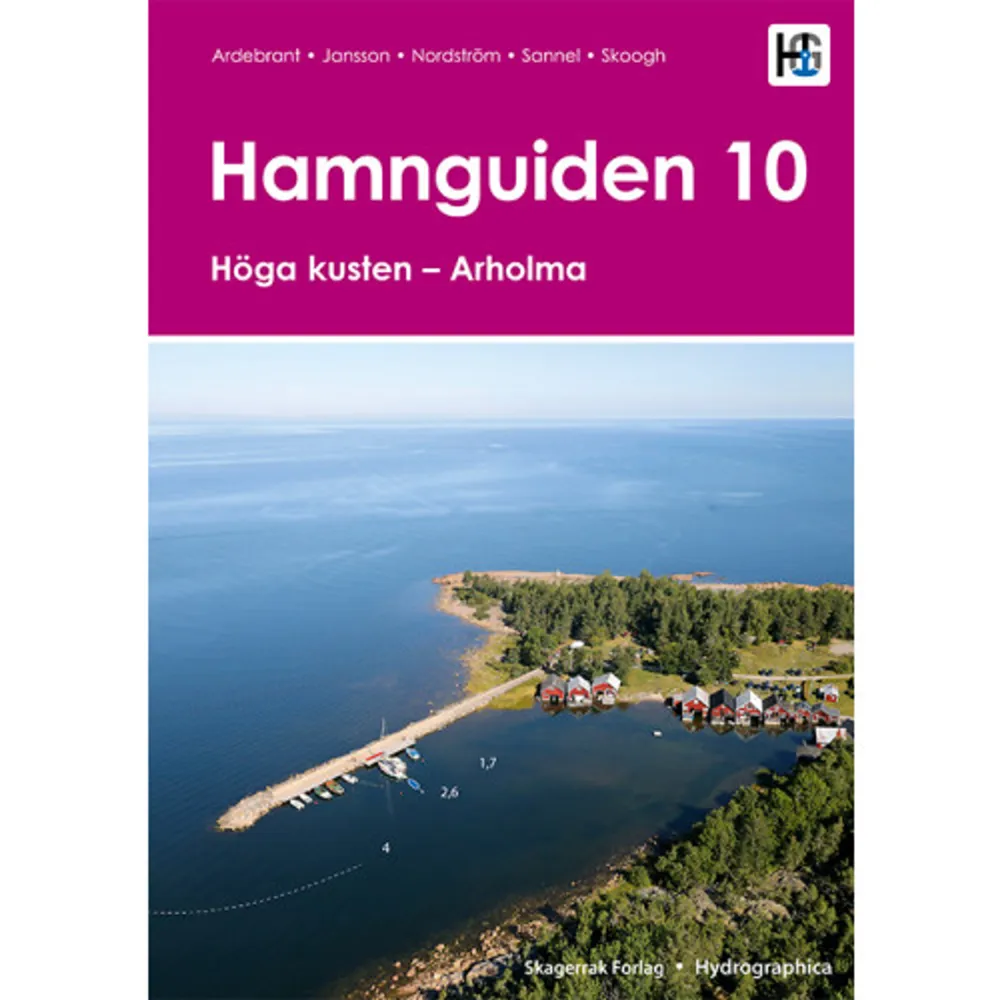 Ardebrant • Jansson • Nordström • Sannel • Skoogh

HG

Hamnguiden 10

Höga kusten – Arholma

1,7

2,6

4

Skagerrak Forlag • Hydrographica